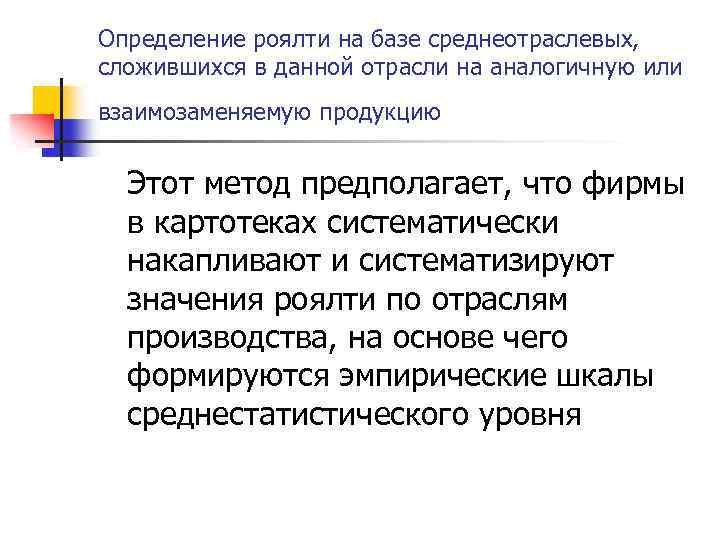 Определение роялти на базе среднеотраслевых, сложившихся в данной отрасли на аналогичную или взаимозаменяемую продукцию

Этот метод предполагает, что фирмы в картотеках систематически накапливают и систематизируют значения роялти по отраслям производства, на основе чего формируются эмпирические шкалы среднестатистического уровня